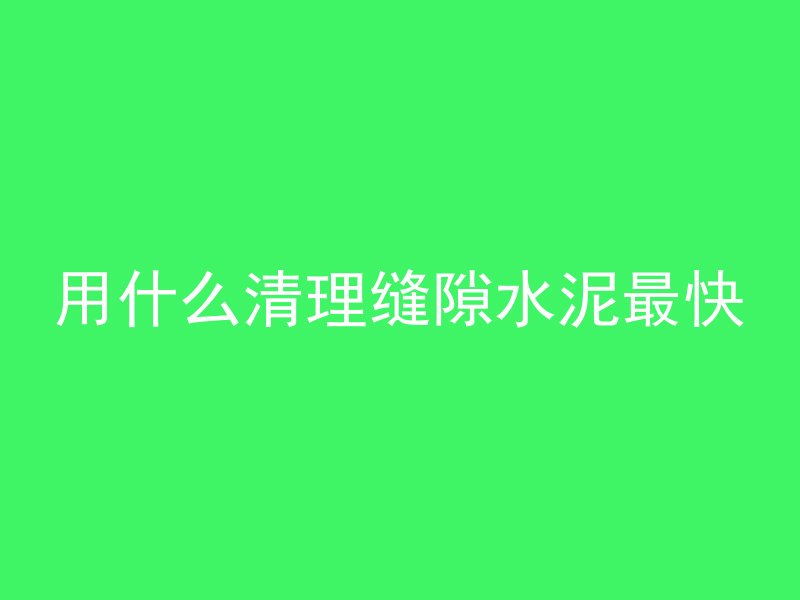 用什么清理缝隙水泥最快